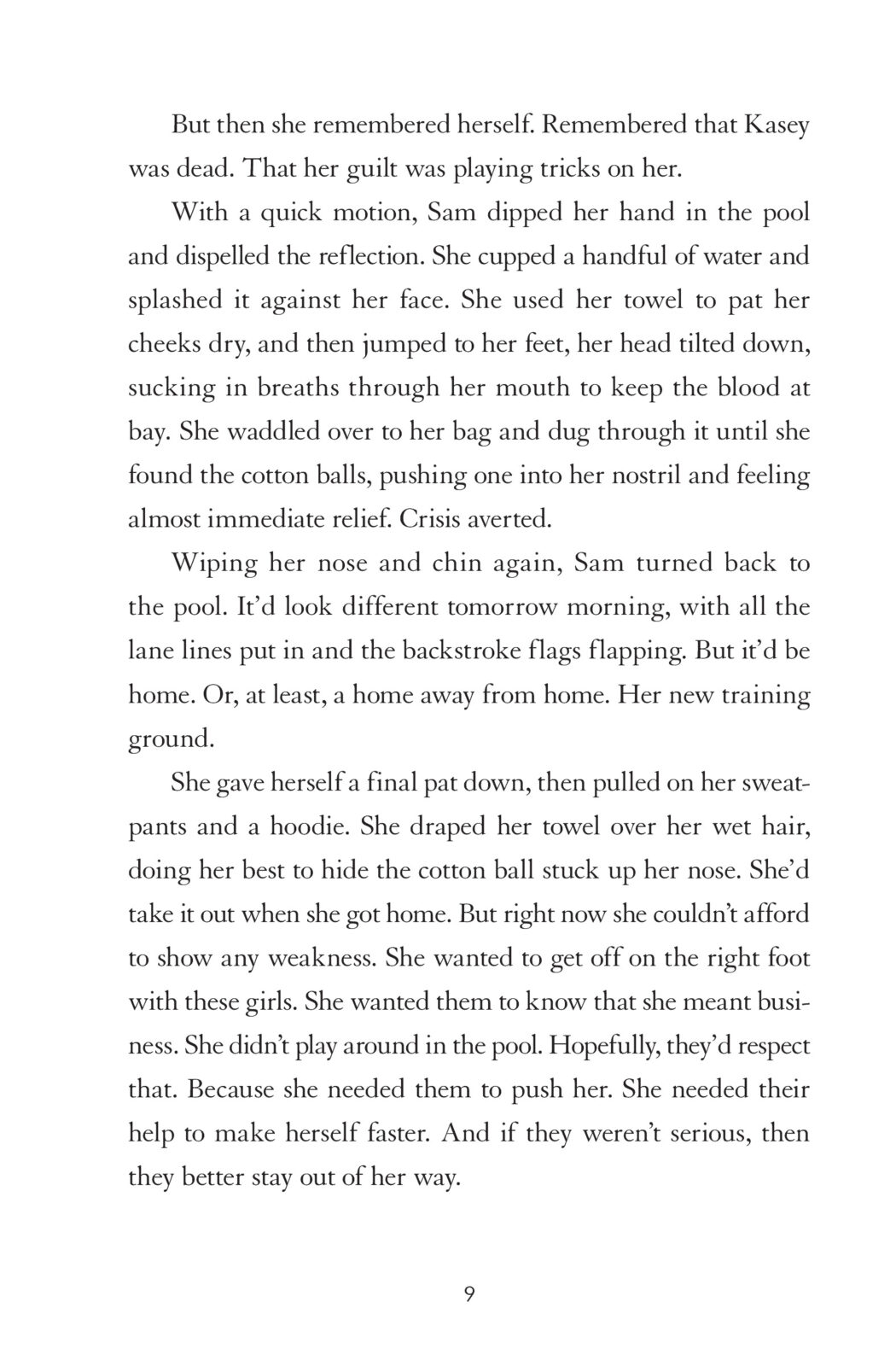 But then she remembered herself. Remembered that Kasey was dead. That her guilt was playing tricks on her.

With a quick motion, Sam dipped her hand in the pool and dispelled the reflection. She cupped a handful of water and splashed it against her face. She used her towel to pat her cheeks dry, and then jumped to her feet, her head tilted down, sucking in breaths through her mouth to keep the blood at bay. She waddled over to her bag and dug through it until she found the cotton balls, pushing one into her nostril and feeling almost immediate relief. Crisis averted.

Wiping her nose and chin again, Sam turned back to the pool. It'd look different tomorrow morning, with all the lane lines put in and the backstroke flags flapping. But it'd be home. Or, at least, a home away from home. Her new training ground.

She gave herself a final pat down, then pulled on her sweatpants and a hoodie. She draped her towel over her wet hair, doing her best to hide the cotton ball stuck up her nose. She'd take it out when she got home. But right now she couldn't afford to show any weakness. She wanted to get off on the right foot with these girls. She wanted them to know that she meant business. She didn't play around in the pool. Hopefully, they'd respect that. Because she needed them to push her. She needed their help to make herself faster. And if they weren't serious, then they better stay out of her way.

9